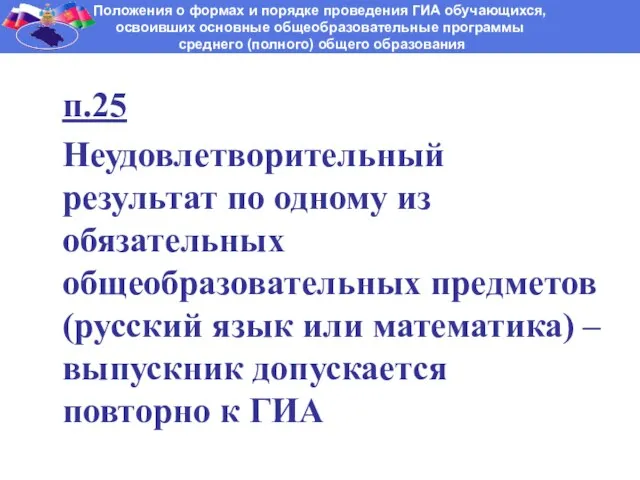 Положения о формах и порядке проведения ГИА обучающихся, освоивших основные общеобразовательные программы среднего (полного) общего образования

п.25

Неудовлетворительный результат по одному из обязательных общеобразовательных предметов (русский язык или математика) – выпускник допускается повторно к ГИА